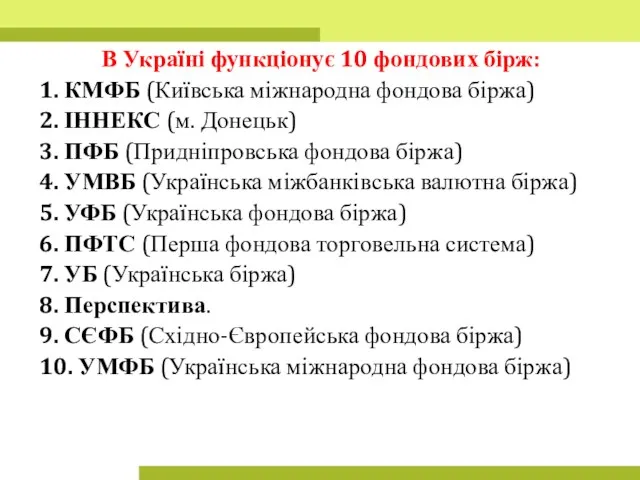 В Україні функціонує 10 фондових бірж:

1. КМФБ (Київська міжнародна фондова біржа)
2. ІННЕКС (м. Донецьк)
3. ПФБ (Придніпровська фондова біржа)
4. УМВБ (Українська міжбанківська валютна біржа)
5. УФБ (Українська фондова біржа)
6. ПФТС (Перша фондова торговельна система)
7. УБ (Українська біржа)
8. Перспектива.
9. СЄФБ (Східно-Європейська фондова біржа)
10. УМФБ (Українська міжнародна фондова біржа)